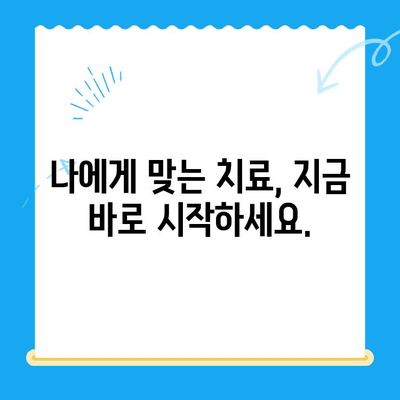 나에게 맞는 치료, 지금 바로 시작하세요.